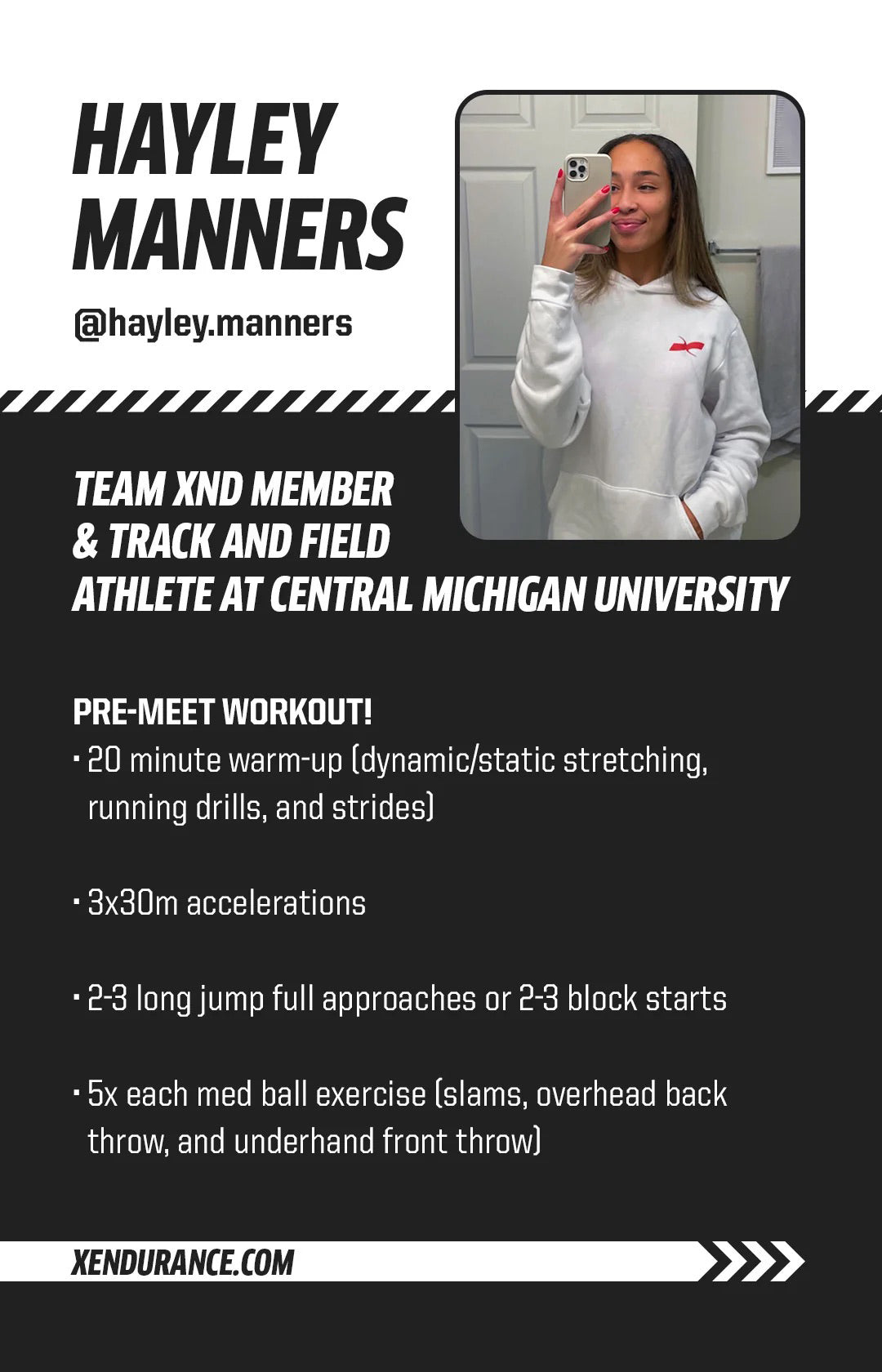 HAYLEY MANNERS

@hayley.manners

TEAM XND MEMBER & TRACK AND FIELD ATHLETE AT CENTRAL MICHIGAN UNIVERSITY

PRE-MEET WORKOUT!

· 20 minute warm-up (dynamic/static stretching, running drills, and strides)

· 3x30m accelerations

· 2-3 long jump full approaches or 2-3 block starts

· 5x each med ball exercise (slams, overhead back throw, and underhand front throw)

XENDURANCE.COM